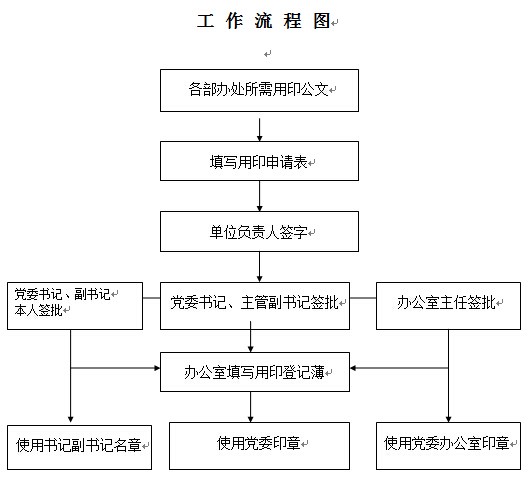 工 作 流 程 图

各部办处所需用印公文

填写用印申请表

单位负责人签字

党委书记、副书记本人签批

党委书记、主管副书记签批

办公室主任签批

办公室填写用印登记薄

使用书记副书记名章

使用党委印章

使用党委办公室印章